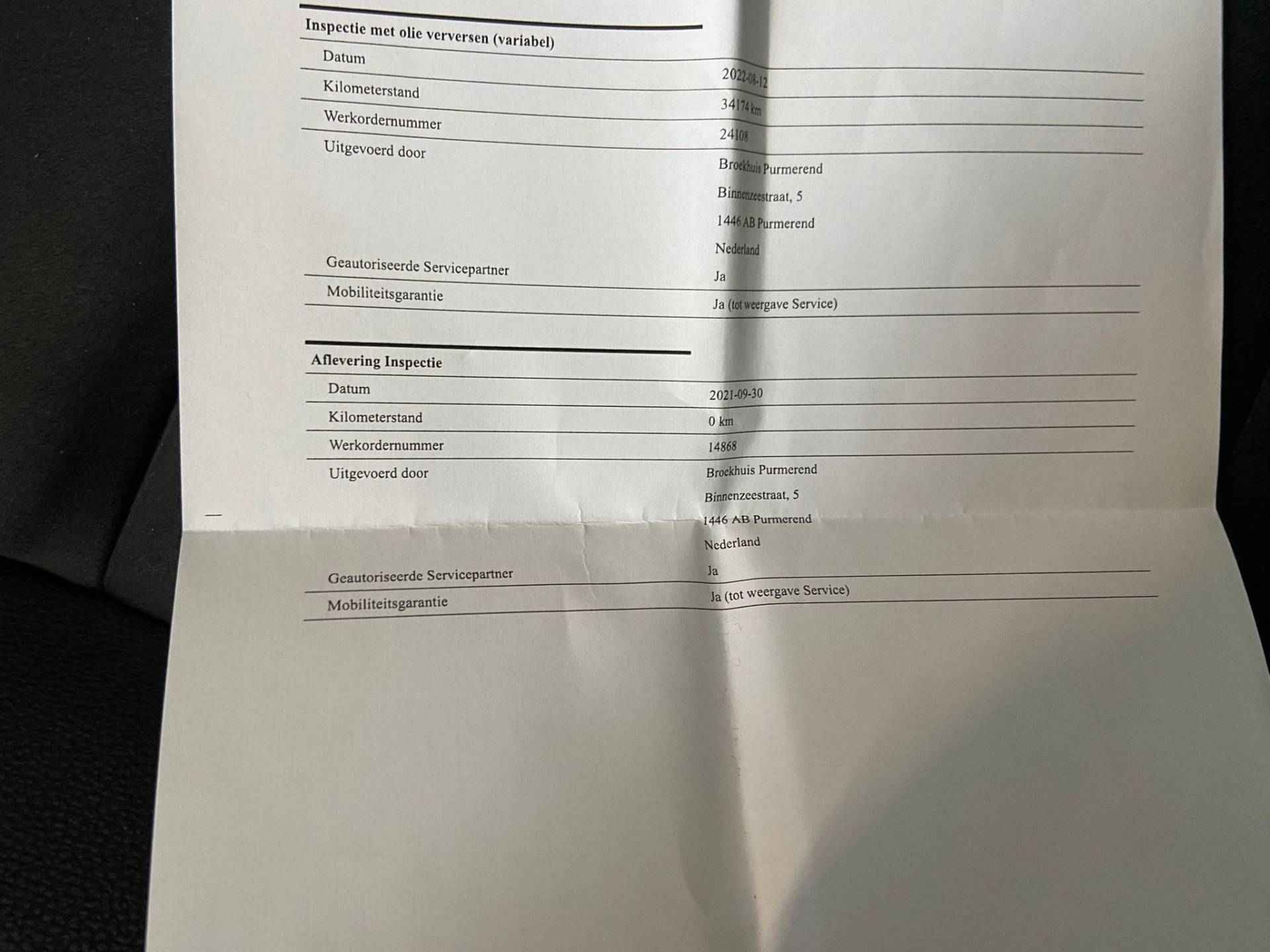 Inspectie met olie verversen (variabel)

Datum
2022-08-12

Kilometerstand
34174 km

Werkordernummer
24108

Uitgevoerd door
Broekhuis Purmerend
Binnenzeestraat, 5
1446 AB Purmerend
Nederland

Geautoriseerde Servicepartner
Ja

Mobiliteitsgarantie
Ja (tot weergave Service)

Aflevering Inspectie

Datum
2021-09-30

Kilometerstand
0 km

Werkordernummer
14868

Uitgevoerd door
Broekhuis Purmerend
Binnenzeestraat, 5
1446 AB Purmerend
Nederland

Geautoriseerde Servicepartner
Ja

Mobiliteitsgarantie
Ja (tot weergave Service)